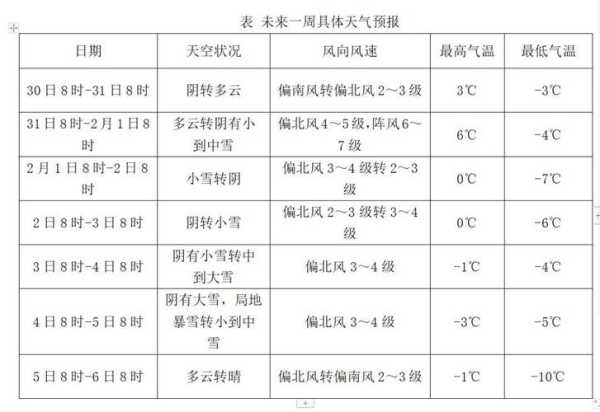 表 未来一周具体天气预报

| 日期 | 天空状况 | 风向风速 | 最高气温 | 最低气温 |
|---|---|---|---|---|
| 30日8时-31日8时 | 阴转多云 | 偏南风转偏北风2～3级 | 3℃ | -3℃ |
| 31日8时-2月1日8时 | 多云转阴有小到中雪 | 偏北风4～5级,阵风6～7级 | 6℃ | -4℃ |
| 2月1日8时-2日8时 | 小雪转阴 | 偏北风3～4级转2～3级 | 0℃ | -7℃ |
| 2日8时-3日8时 | 阴转小雪 | 偏北风2～3级转3～4级 | 0℃ | -6℃ |
| 3日8时-4日8时 | 阴有小雪转中到大雪 | 偏北风3～4级 | -1℃ | -4℃ |
| 4日8时-5日8时 | 阴有大雪，局地暴雪转小到中雪 | 偏北风3～4级 | -3℃ | -5℃ |
| 5日8时-6日8时 | 多云转晴 | 偏北风转偏南风2～3级 | -1℃ | -10℃ |